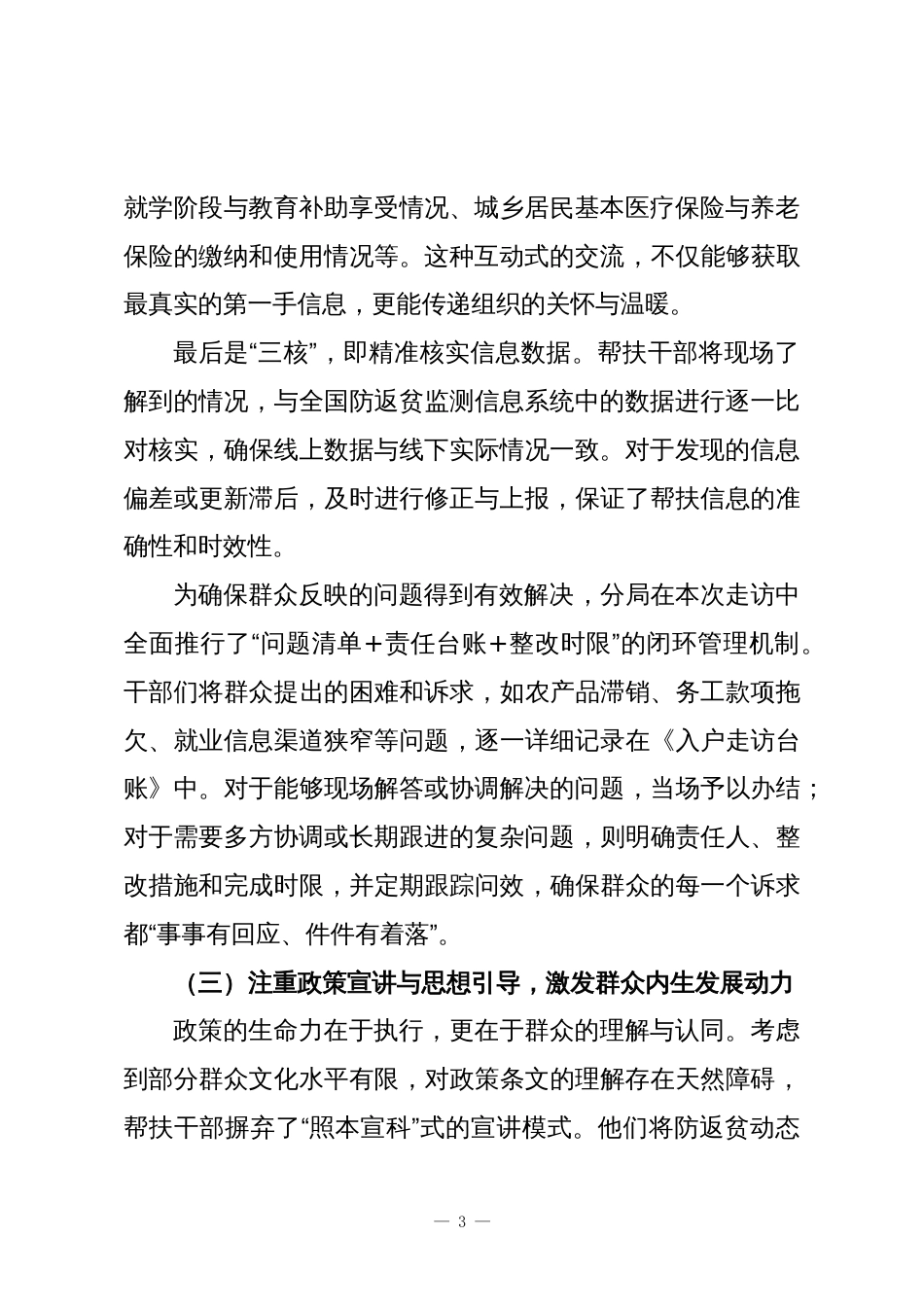 就学阶段与教育补助享受情况、城乡居民基本医疗保险与养老保险的缴纳和使用情况等。这种互动式的交流，不仅能够获取最真实的第一手信息，更能传递组织的关怀与温暖。

最后是“三核”，即精准核实信息数据。帮扶干部将现场了解到的情况，与全国防返贫监测信息系统中的数据进行逐一比对核实，确保线上数据与线下实际情况一致。对于发现的信息偏差或更新滞后，及时进行修正与上报，保证了帮扶信息的准确性和时效性。

为确保群众反映的问题得到有效解决，分局在本次走访中全面推行了“问题清单＋责任台账＋整改时限”的闭环管理机制。干部们将群众提出的困难和诉求，如农产品滞销、务工款项拖欠、就业信息渠道狭窄等问题，逐一详细记录在《入户走访台账》中。对于能够现场解答或协调解决的问题，当场予以办结；对于需要多方协调或长期跟进的复杂问题，则明确责任人、整改措施和完成时限，并定期跟踪问效，确保群众的每一个诉求都“事事有回应、件件有着落”。

（三）注重政策宣讲与思想引导，激发群众内生发展动力

政策的生命力在于执行，更在于群众的理解与认同。考虑到部分群众文化水平有限，对政策条文的理解存在天然障碍，帮扶干部摒弃了“照本宣科”式的宣讲模式。他们将防返贫动态

— 3 —